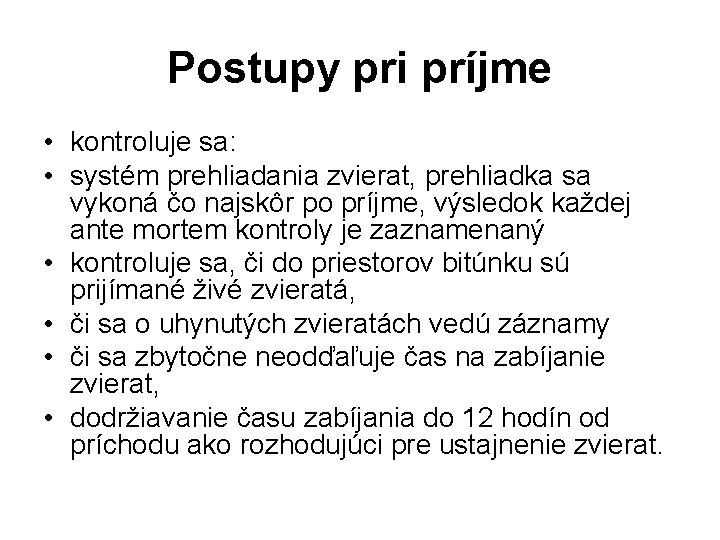 Postupy pri príjme

• kontroluje sa:
• systém prehliadania zvierat, prehliadka sa vykoná čo najskôr po príjme, výsledok každej ante mortem kontroly je zaznamenaný
• kontroluje sa, či do priestorov bitúnku sú prijímané živé zvieratá,
• či sa o uhynutých zvieratách vedú záznamy
• či sa zbytočne neodďaľuje čas na zabíjanie zvierat,
• dodržiavanie času zabíjania do 12 hodín od príchodu ako rozhodujúci pre ustajnenie zvierat.